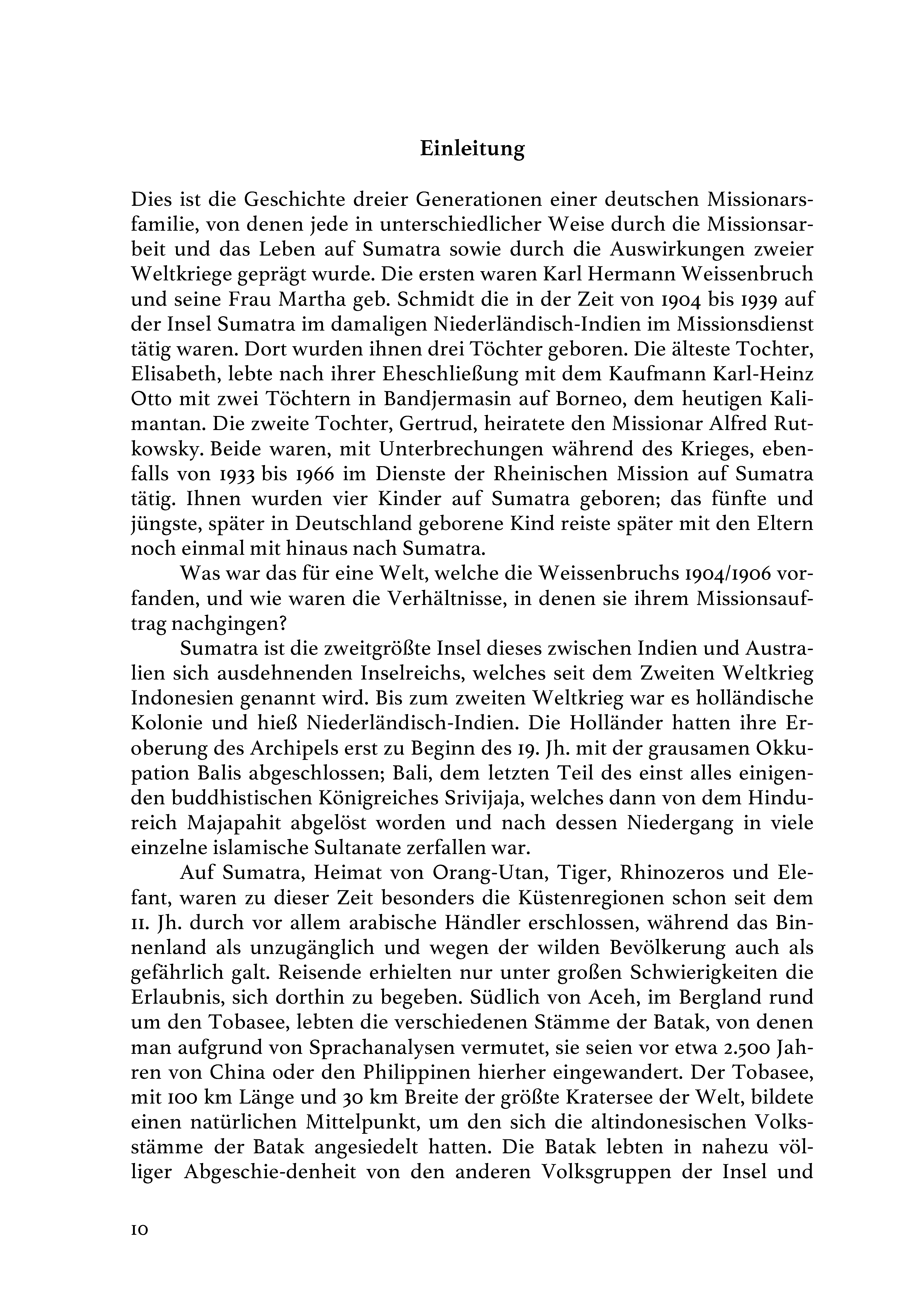 Einleitung

Dies ist die Geschichte dreier Generationen einer deutschen Missionarsfamilie, von denen jede in unterschiedlicher Weise durch die Missionsarbeit und das Leben auf Sumatra sowie durch die Auswirkungen zweier Weltkriege geprägt wurde. Die ersten waren Karl Hermann Weissenbruch und seine Frau Martha geb. Schmidt die in der Zeit von 1904 bis 1939 auf der Insel Sumatra im damaligen Niederländisch-Indien im Missionsdienst tätig waren. Dort wurden ihnen drei Töchter geboren. Die älteste Tochter, Elisabeth, lebte nach ihrer Eheschließung mit dem Kaufmann Karl-Heinz Otto mit zwei Töchtern in Bandjermasin auf Borneo, dem heutigen Kalimantan. Die zweite Tochter, Gertrud, heiratete den Missionar Alfred Rutkowsky. Beide waren, mit Unterbrechungen während des Krieges, ebenfalls von 1933 bis 1966 im Dienste der Rheinischen Mission auf Sumatra tätig. Ihnen wurden vier Kinder auf Sumatra geboren; das fünfte und jüngste, später in Deutschland geborene Kind reiste später mit den Eltern noch einmal mit hinaus nach Sumatra.

Was war das für eine Welt, welche die Weissenbruchs 1904/1906 vorfanden, und wie waren die Verhältnisse, in denen sie ihrem Missionsauftrag nachgingen?

Sumatra ist die zweitgrößte Insel dieses zwischen Indien und Australien sich ausdehnenden Inselreichs, welches seit dem Zweiten Weltkrieg Indonesien genannt wird. Bis zum zweiten Weltkrieg war es holländische Kolonie und hieß Niederländisch-Indien. Die Holländer hatten ihre Eroberung des Archipels erst zu Beginn des 19. Jh. mit der grausamen Okkupation Balis abgeschlossen; Bali, dem letzten Teil des einst alles einigenden buddhistischen Königreiches Srivijaja, welches dann von dem Hindureich Majapahit abgelöst worden und nach dessen Niedergang in viele einzelne islamische Sultanate zerfallen war.

Auf Sumatra, Heimat von Orang-Utan, Tiger, Rhinozeros und Elefant, waren zu dieser Zeit besonders die Küstenregionen schon seit dem 11. Jh. durch vor allem arabische Händler erschlossen, während das Binnenland als unzugänglich und wegen der wilden Bevölkerung auch als gefährlich galt. Reisende erhielten nur unter großen Schwierigkeiten die Erlaubnis, sich dorthin zu begeben. Südlich von Aceh, im Bergland rund um den Tobasee, lebten die verschiedenen Stämme der Batak, von denen man aufgrund von Sprachanalysen vermutet, sie seien vor etwa 2.500 Jahren von China oder den Philippinen hierher eingewandert. Der Tobasee, mit 100 km Länge und 30 km Breite der größte Kratersee der Welt, bildete einen natürlichen Mittelpunkt, um den sich die altindonesischen Volksstämme der Batak angesiedelt hatten. Die Batak lebten in nahezu völliger Abgeschie-denheit von den anderen Volksgruppen der Insel und

10